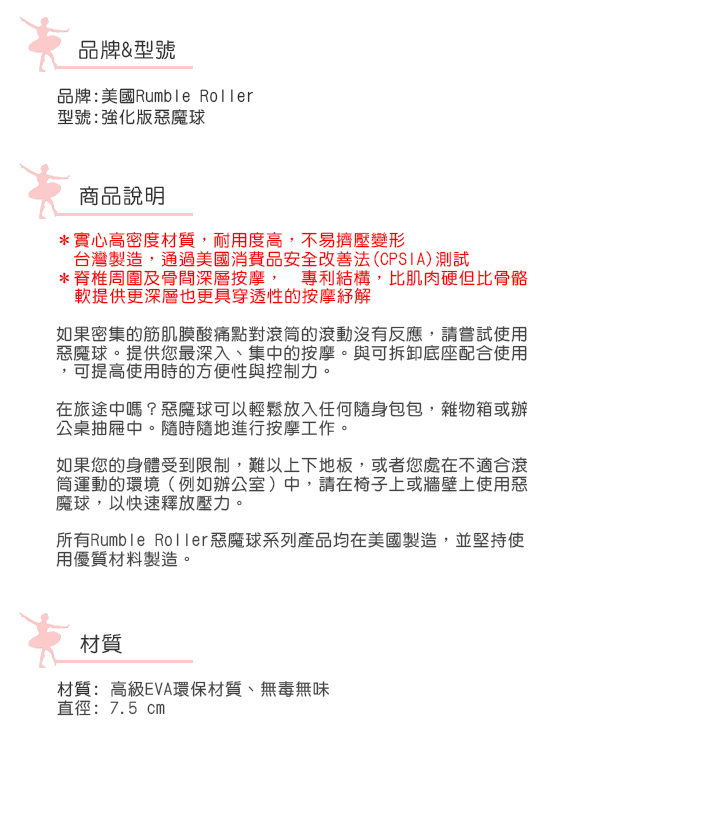 品牌&型號

品牌:美國Rumble Roller
型號:強化版惡魔球

商品說明

＊實心高密度材質，耐用度高，不易擠壓變形
台灣製造，通過美國消費品安全改善法(CPSIA)測試
＊脊椎周圍及骨間深層按摩， 專利結構，比肌肉硬但比骨骼軟提供更深層也更具穿透性的按摩紓解

如果密集的筋肌膜酸痛點對滾筒的滾動沒有反應，請嘗試使用惡魔球。提供您最深入、集中的按摩。與可拆卸底座配合使用，可提高使用時的方便性與控制力。

在旅途中嗎？惡魔球可以輕鬆放入任何隨身包包，雜物箱或辦公桌抽屜中。隨時隨地進行按摩工作。

如果您的身體受到限制，難以上下地板，或者您處在不適合滾筒運動的環境（例如辦公室）中，請在椅子上或牆壁上使用惡魔球，以快速釋放壓力。

所有Rumble Roller惡魔球系列產品均在美國製造，並堅持使用優質材料製造。

材質

材質: 高級EVA環保材質、無毒無味
直徑: 7.5 cm